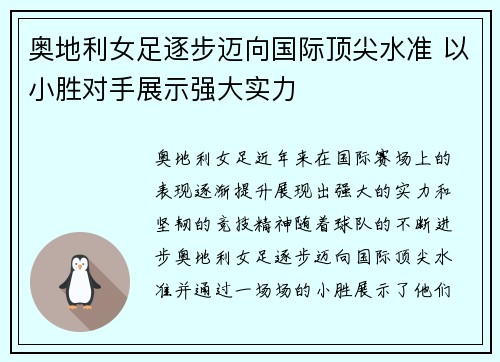 奥地利女足逐步迈向国际顶尖水准 以小胜对手展示强大实力

奥地利女足近年来在国际赛场上的表现逐渐提升展现出强大的实力和坚韧的竞技精神随着球队的不断进步奥地利女足逐步迈向国际顶尖水准并通过一场场的小胜展示了他们